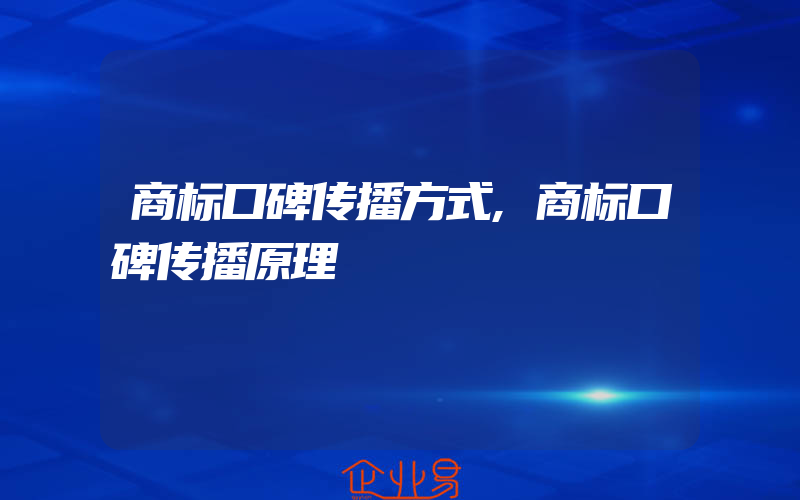 商标口碑传播方式，商标口碑传播原理

企业易